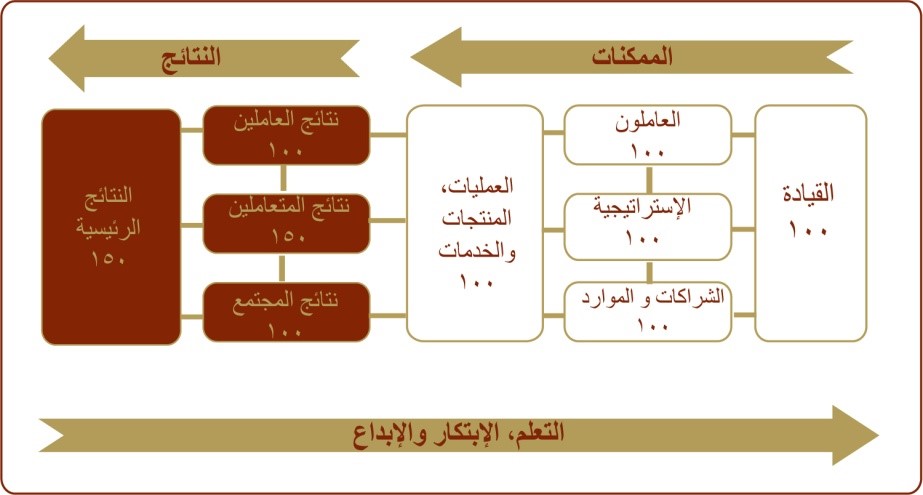 الممكنات

النتائج

القيادة
١٠٠

العاملون
١٠٠

الإستراتيجية
١٠٠

الشراكات و الموارد
١٠٠

العمليات، المنتجات والخدمات
١٠٠

نتائج العاملين
١٠٠

نتائج المتعاملين
١٥٠

نتائج المجتمع
١٠٠

النتائج الرئيسية
١٥٠

التعلم، الإبتكار والإبداع